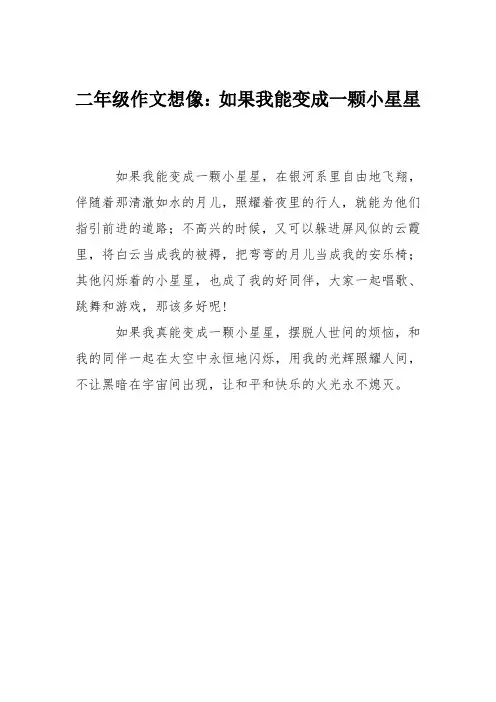 二年级作文想像：如果我能变成一颗小星星

如果我能变成一颗小星星，在银河系里自由地飞翔，伴随着那清澈如水的月儿，照耀着夜里的行人，就能为他们指引前进的道路；不高兴的时候，又可以躲进屏风似的云霞里，将白云当成我的被褥，把弯弯的月儿当成我的安乐椅；其他闪烁着的小星星，也成了我的好同伴，大家一起唱歌、跳舞和游戏，那该多好呢！

如果我真能变成一颗小星星，摆脱人世间的烦恼，和我的同伴一起在太空中永恒地闪烁，用我的光辉照耀人间，不让黑暗在宇宙间出现，让和平和快乐的火光永不熄灭。